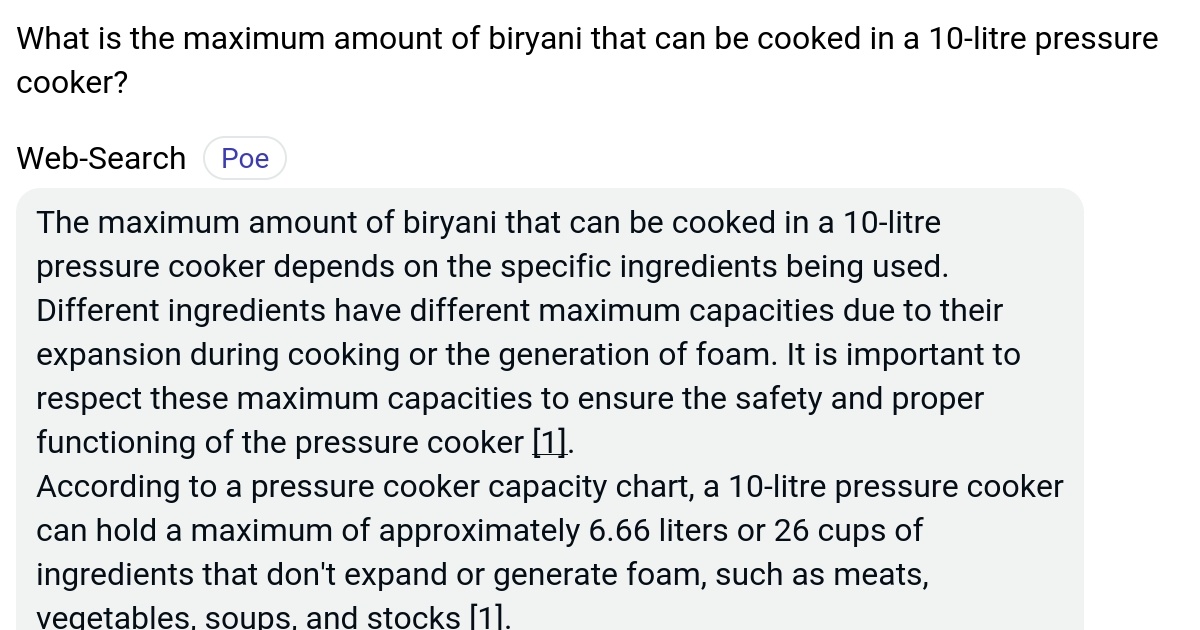 What is the maximum amount of biryani that can be cooked in a 10-litre pressure cooker?

Web-Search Poe

The maximum amount of biryani that can be cooked in a 10-litre pressure cooker depends on the specific ingredients being used. Different ingredients have different maximum capacities due to their expansion during cooking or the generation of foam. It is important to respect these maximum capacities to ensure the safety and proper functioning of the pressure cooker [1].
According to a pressure cooker capacity chart, a 10-litre pressure cooker can hold a maximum of approximately 6.66 liters or 26 cups of ingredients that don't expand or generate foam, such as meats, vegetables, soups, and stocks [1].